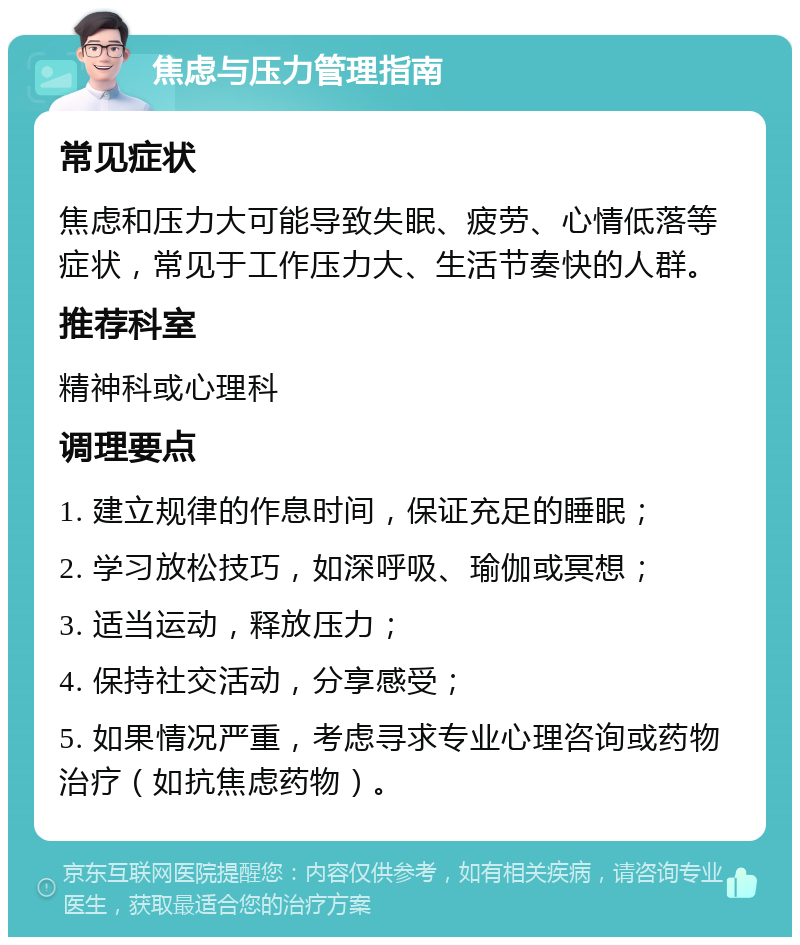 焦虑与压力管理指南

常见症状

焦虑和压力大可能导致失眠、疲劳、心情低落等症状，常见于工作压力大、生活节奏快的人群。

推荐科室

精神科或心理科

调理要点

1. 建立规律的作息时间，保证充足的睡眠；

2. 学习放松技巧，如深呼吸、瑜伽或冥想；

3. 适当运动，释放压力；

4. 保持社交活动，分享感受；

5. 如果情况严重，考虑寻求专业心理咨询或药物治疗（如抗焦虑药物）。

京东互联网医院提醒您：内容仅供参考，如有相关疾病，请咨询专业医生，获取最适合您的治疗方案